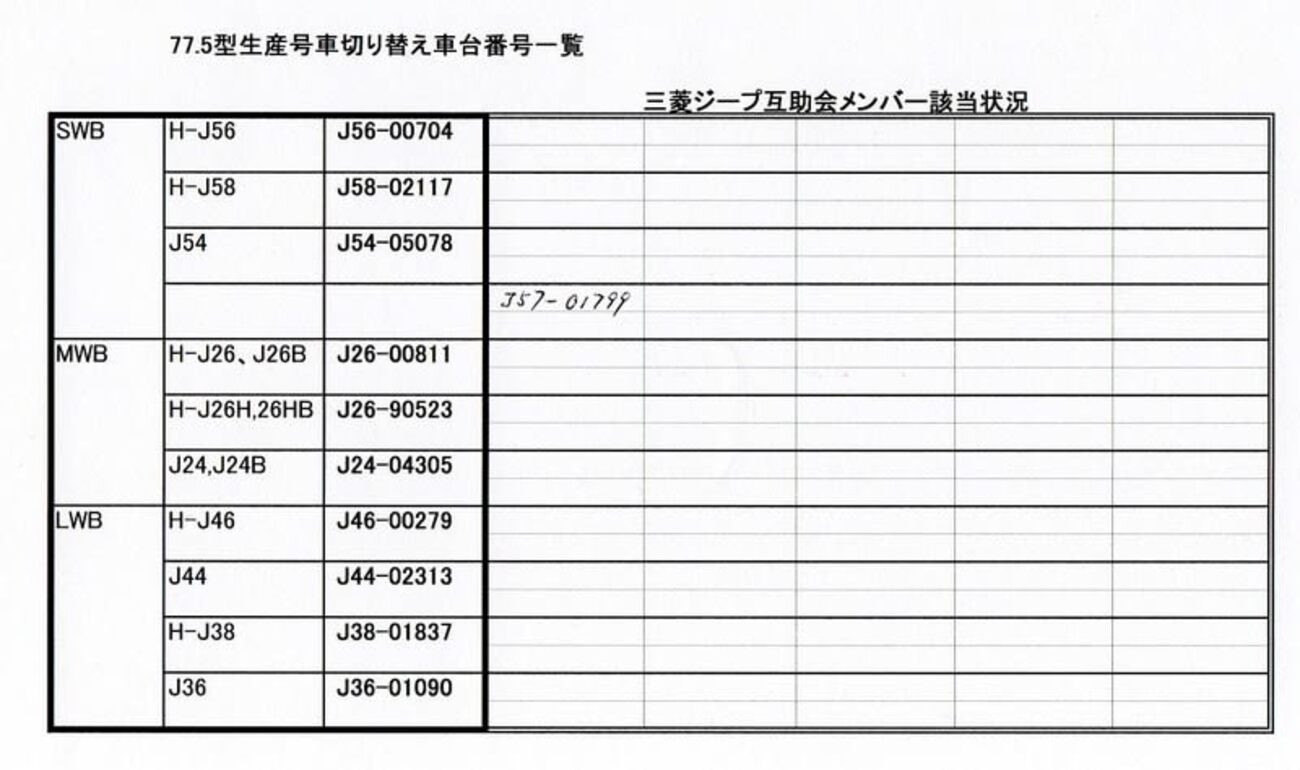 77.5型生産号車切り替え車台番号一覧

三菱ジープ互助会メンバー該当状況

| | | | | | | | |
|---|---|---|---|---|---|---|---|
| SWB | H-J56 | J56-00704 | | | | | |
| | H-J58 | J58-02117 | | | | | |
| | J54 | J54-05078 | | | | | |
| | | | J57-01799 | | | | |
| MWB | H-J26、J26B | J26-00811 | | | | | |
| | H-J26H,26HB | J26-90523 | | | | | |
| | J24,J24B | J24-04305 | | | | | |
| LWB | H-J46 | J46-00279 | | | | | |
| | J44 | J44-02313 | | | | | |
| | H-J38 | J38-01837 | | | | | |
| | J36 | J36-01090 | | | | | |